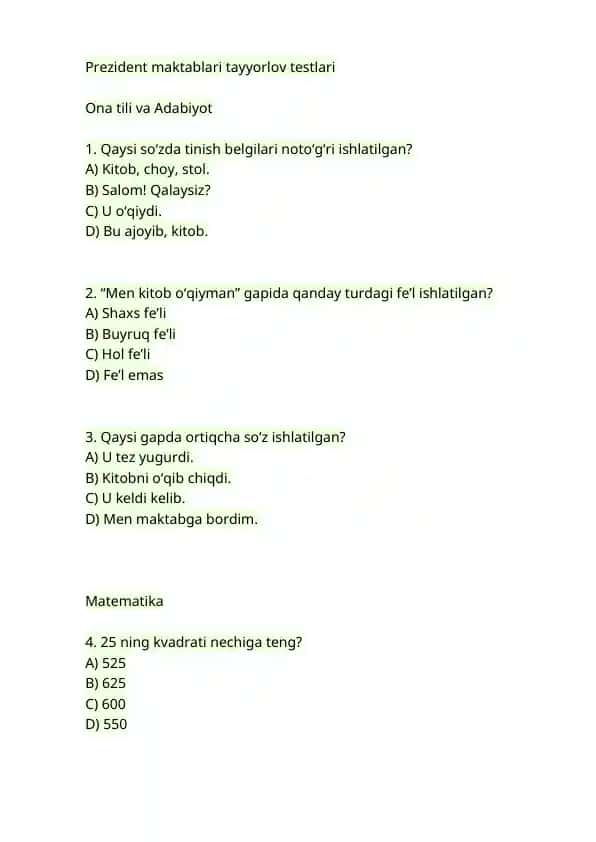 Prezident maktablari tayyorlov testlari

Ona tili va Adabiyot

1. Qaysi so'zda tinish belgilari noto'g'ri ishlatilgan?
A) Kitob, choy, stol.
B) Salom! Qalaysiz?
C) U o'qiydi.
D) Bu ajoyib, kitob.

2. "Men kitob o'qiyman" gapida qanday turdagi fe'l ishlatilgan?
A) Shaxs fe'li
B) Buyruq fe'li
C) Hol fe'li
D) Fe'l emas

3. Qaysi gapda ortiqcha so'z ishlatilgan?
A) U tez yugurdi.
B) Kitobni o'qib chiqdi.
C) U keldi kelib.
D) Men maktabga bordim.

Matematika

4. 25 ning kvadrati nechiga teng?
A) 525
B) 625
C) 600
D) 550